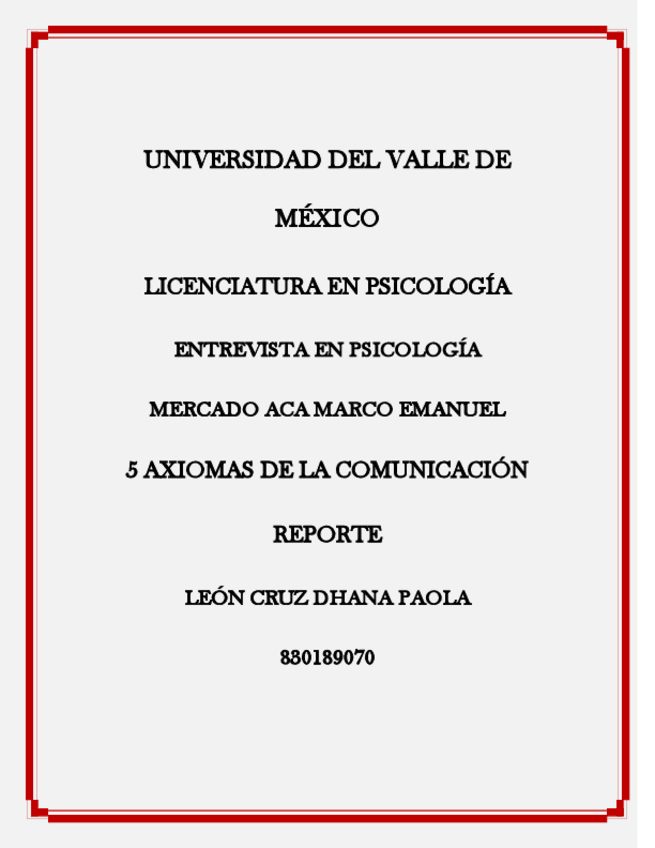 UNIVERSIDAD DEL VALLE DE MÉXICO

LICENCIATURA EN PSICOLOGÍA

ENTREVISTA EN PSICOLOGÍA

MERCADO ACA MARCO EMANUEL

5 AXIOMAS DE LA COMUNICACIÓN

REPORTE

LEÓN CRUZ DHANA PAOLA

830189070